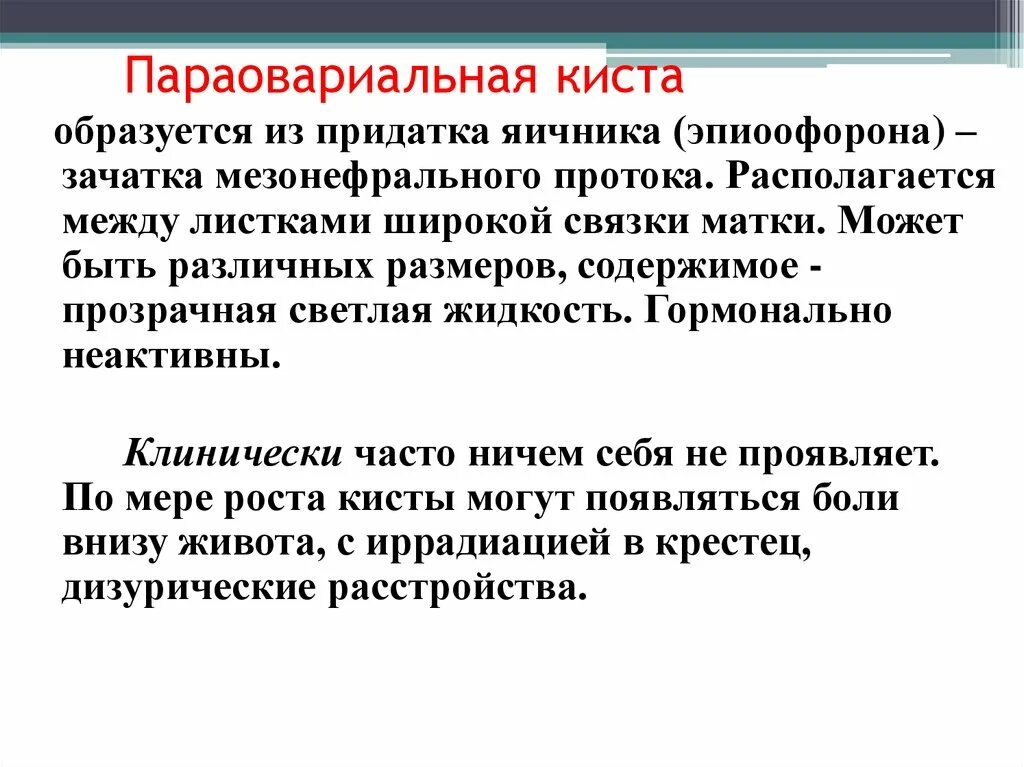 Параовариальная киста

образуется из придатка яичника (эпиоофорона) – зачатка мезонефрального протока. Располагается между листками широкой связки матки. Может быть различных размеров, содержимое - прозрачная светлая жидкость. Гормонально неактивны.

Клинически часто ничем себя не проявляет. По мере роста кисты могут появляться боли внизу живота, с иррадиацией в крестец, дизурические расстройства.